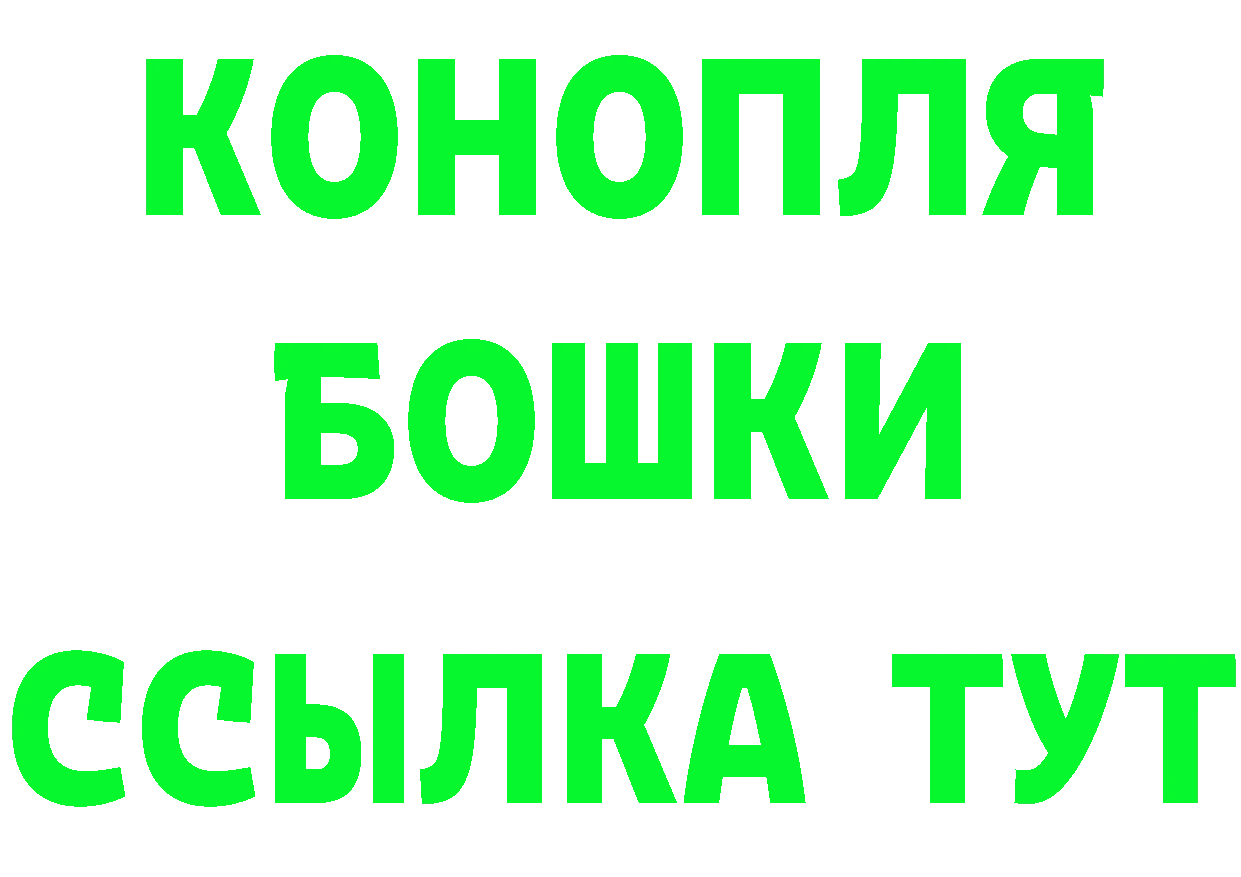 КОНОПЛЯ
БОШКИ
ССЫЛКА ТУТ